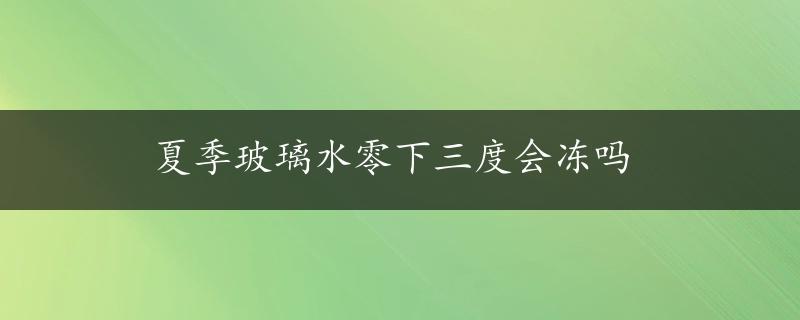 夏季玻璃水零下三度会冻吗